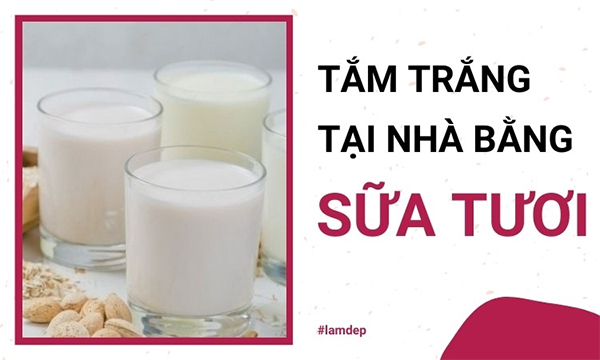 TẮM TRẮNG
TẠI NHÀ BẰNG
SỮA TƯƠI

#lamdep